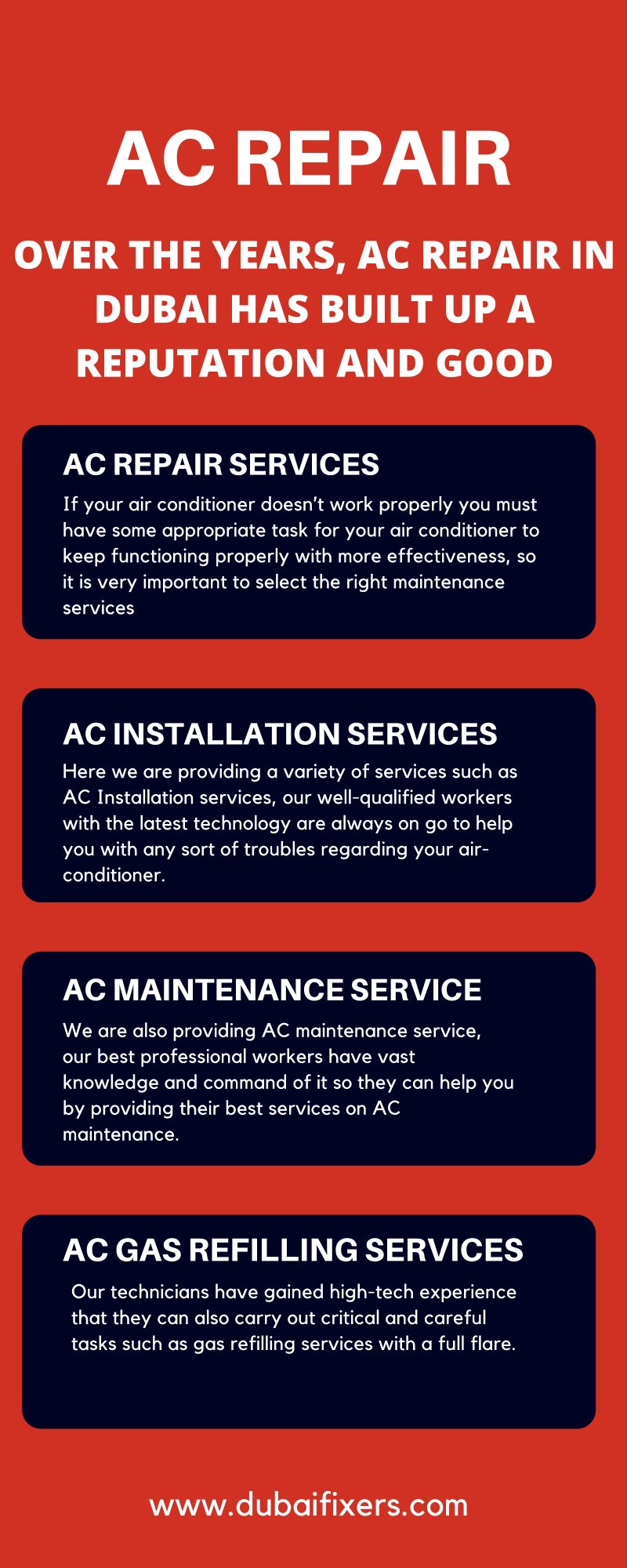 AC REPAIR

OVER THE YEARS, AC REPAIR IN DUBAI HAS BUILT UP A REPUTATION AND GOOD

AC REPAIR SERVICES

If your air conditioner doesn't work properly you must have some appropriate task for your air conditioner to keep functioning properly with more effectiveness, so it is very important to select the right maintenance services

AC INSTALLATION SERVICES

Here we are providing a variety of services such as AC Installation services, our well-qualified workers with the latest technology are always on go to help you with any sort of troubles regarding your air-conditioner.

AC MAINTENANCE SERVICE

We are also providing AC maintenance service, our best professional workers have vast knowledge and command of it so they can help you by providing their best services on AC maintenance.

AC GAS REFILLING SERVICES

Our technicians have gained high-tech experience that they can also carry out critical and careful tasks such as gas refilling services with a full flare.

www.dubaifixers.com